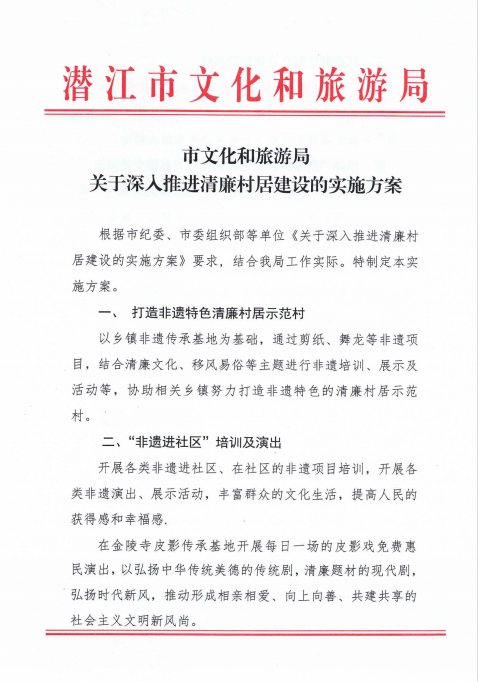 潜江市文化和旅游局

市文化和旅游局
关于深入推进清廉村居建设的实施方案

根据市纪委、市委组织部等单位《关于深入推进清廉村居建设的实施方案》要求，结合我局工作实际。特制定本实施方案。

一、 打造非遗特色清廉村居示范村

以乡镇非遗传承基地为基础，通过剪纸、舞龙等非遗项目，结合清廉文化、移风易俗等主题进行非遗培训、展示及活动等，协助相关乡镇努力打造非遗特色的清廉村居示范村。

二、“非遗进社区”培训及演出

开展各类非遗进社区、在社区的非遗项目培训，开展各类非遗演出、展示活动，丰富群众的文化生活，提高人民的获得感和幸福感.

在金陵寺皮影传承基地开展每日一场的皮影戏免费惠民演出，以弘扬中华传统美德的传统剧，清廉题材的现代剧，弘扬时代新风，推动形成相亲相爱、向上向善、共建共享的社会主义文明新风尚。